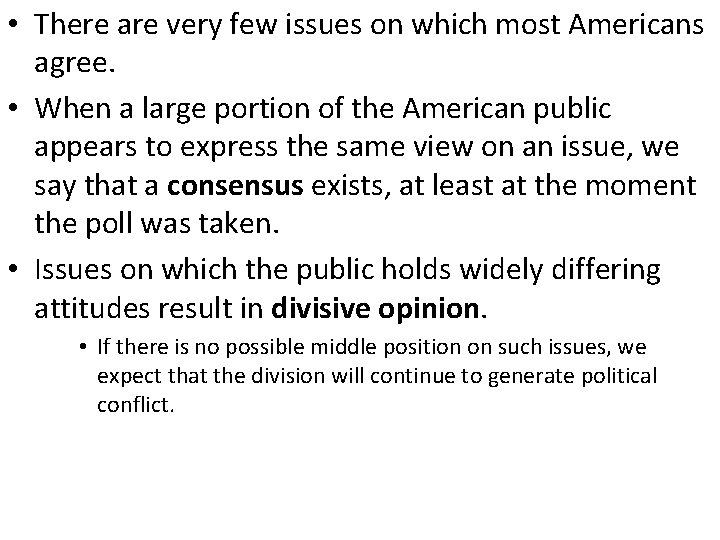 • There are very few issues on which most Americans agree.

• When a large portion of the American public appears to express the same view on an issue, we say that a **consensus** exists, at least at the moment the poll was taken.

• Issues on which the public holds widely differing attitudes result in **divisive opinion**.

  • If there is no possible middle position on such issues, we expect that the division will continue to generate political conflict.